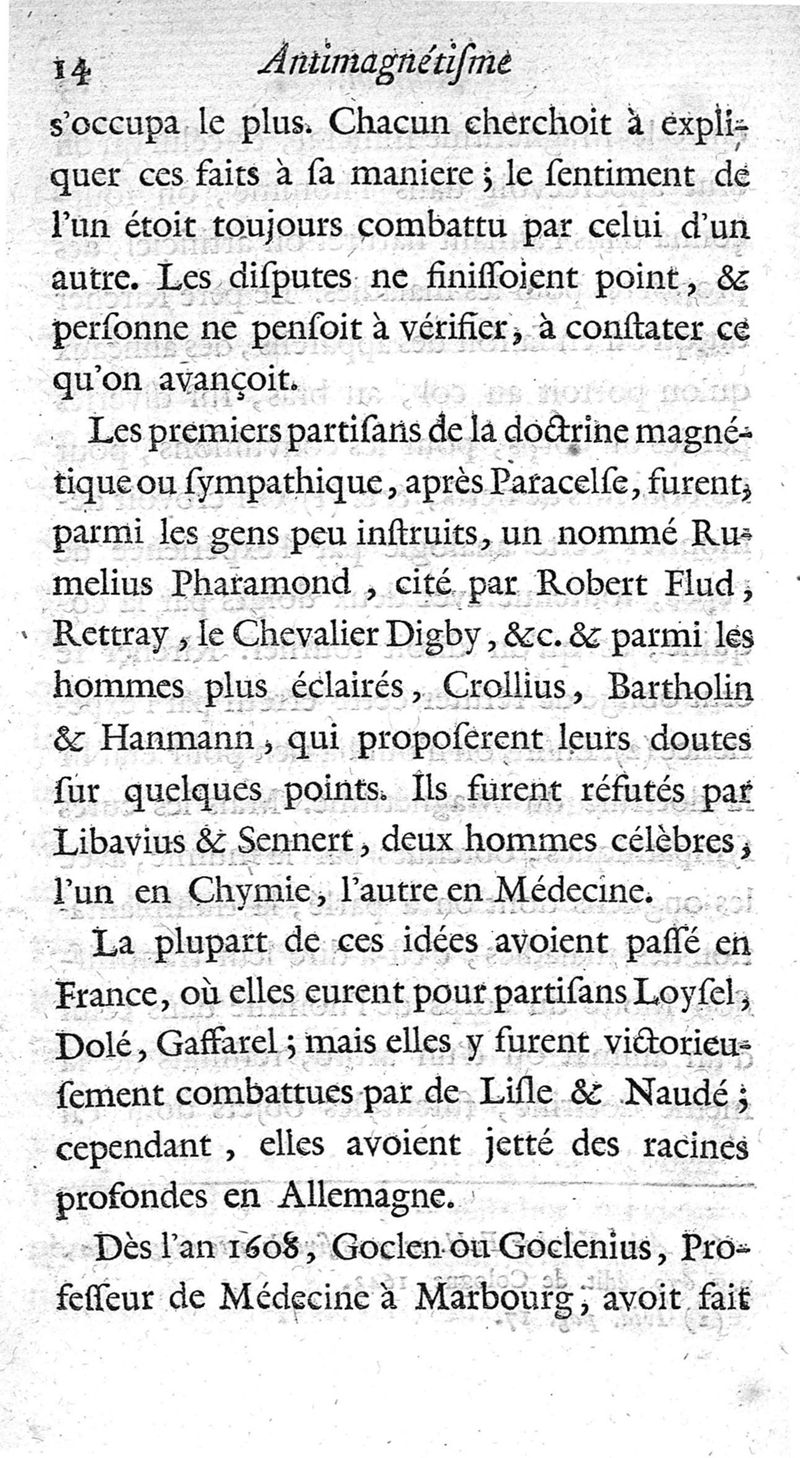 14 Antimagnétiſme

s'occupa le plus. Chacun cherchoit à expliquer ces faits à ſa maniere ; le ſentiment de l'un étoit toujours combattu par celui d'un autre. Les diſputes ne finiſſoient point, & perſonne ne penſoit à vérifier, à conſtater ce qu'on avançoit.

Les premiers partiſans de la doctrine magnétique ou ſympathique, après Paracelſe, furent, parmi les gens peu inſtruits, un nommé Rumelius Pharamond, cité par Robert Flud, Rettray, le Chevalier Digby, &c. & parmi les hommes plus éclairés, Crollius, Bartholin & Hanmann, qui propoſerent leurs doutes ſur quelques points. Ils furent réfutés par Libavius & Sennert, deux hommes célèbres, l'un en Chymie, l'autre en Médecine.

La plupart de ces idées avoient paſſé en France, où elles eurent pour partiſans Loyſel, Dolé, Gaffarel ; mais elles y furent victorieuſement combattues par de Liſle & Naudé ; cependant, elles avoient jetté des racines profondes en Allemagne.

Dès l'an 1608, Goclen ou Goclenius, Profeſſeur de Médecine à Marbourg, avoit fait